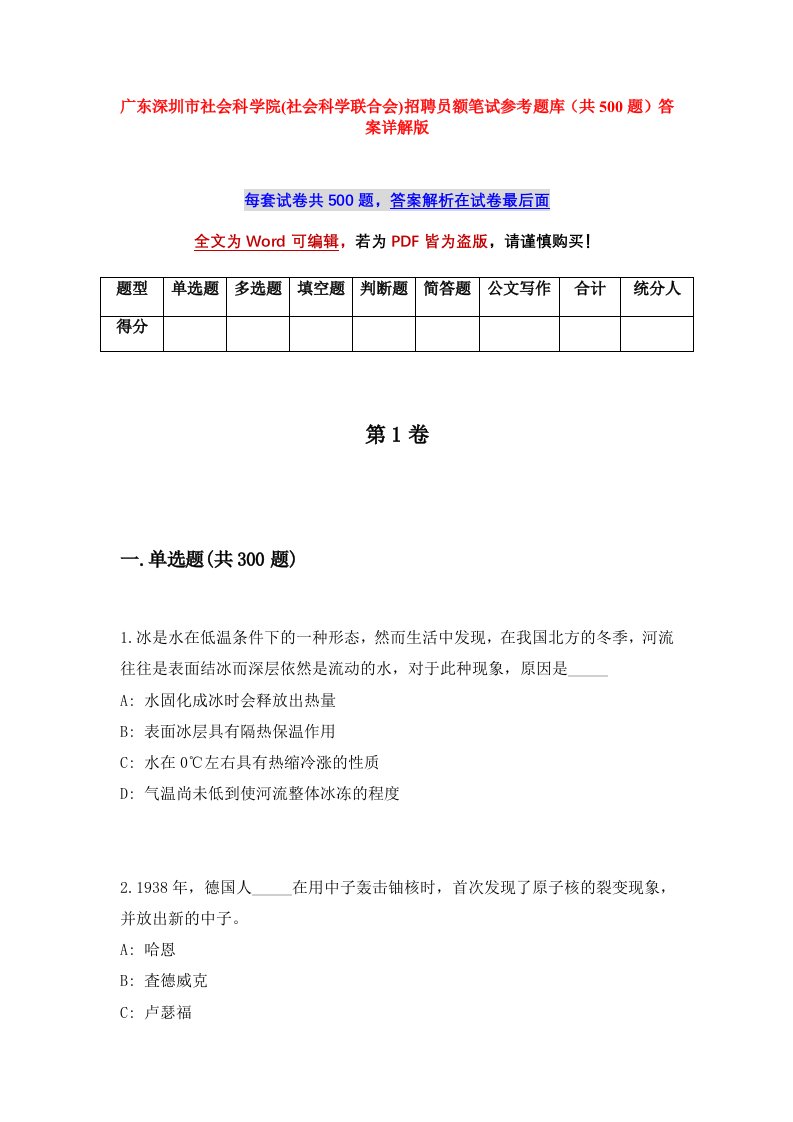 广东深圳市社会科学院(社会科学联合会)招聘员额笔试参考题库（共500题）答案详解版

每套试卷共500题，答案解析在试卷最后面

全文为Word可编辑，若为PDF皆为盗版，请谨慎购买！

| 题型 | 单选题 | 多选题 | 填空题 | 判断题 | 简答题 | 公文写作 | 合计 | 统分人 |
|---|---|---|---|---|---|---|---|---|
| 得分 | | | | | | | | |

第1卷

一.单选题(共300题)

1.冰是水在低温条件下的一种形态，然而生活中发现，在我国北方的冬季，河流往往是表面结冰而深层依然是流动的水，对于此种现象，原因是_____

A: 水固化成冰时会释放出热量

B: 表面冰层具有隔热保温作用

C: 水在0℃左右具有热缩冷涨的性质

D: 气温尚未低到使河流整体冰冻的程度

2.1938年，德国人_____在用中子轰击铀核时，首次发现了原子核的裂变现象，并放出新的中子。

A: 哈恩

B: 查德威克

C: 卢瑟福